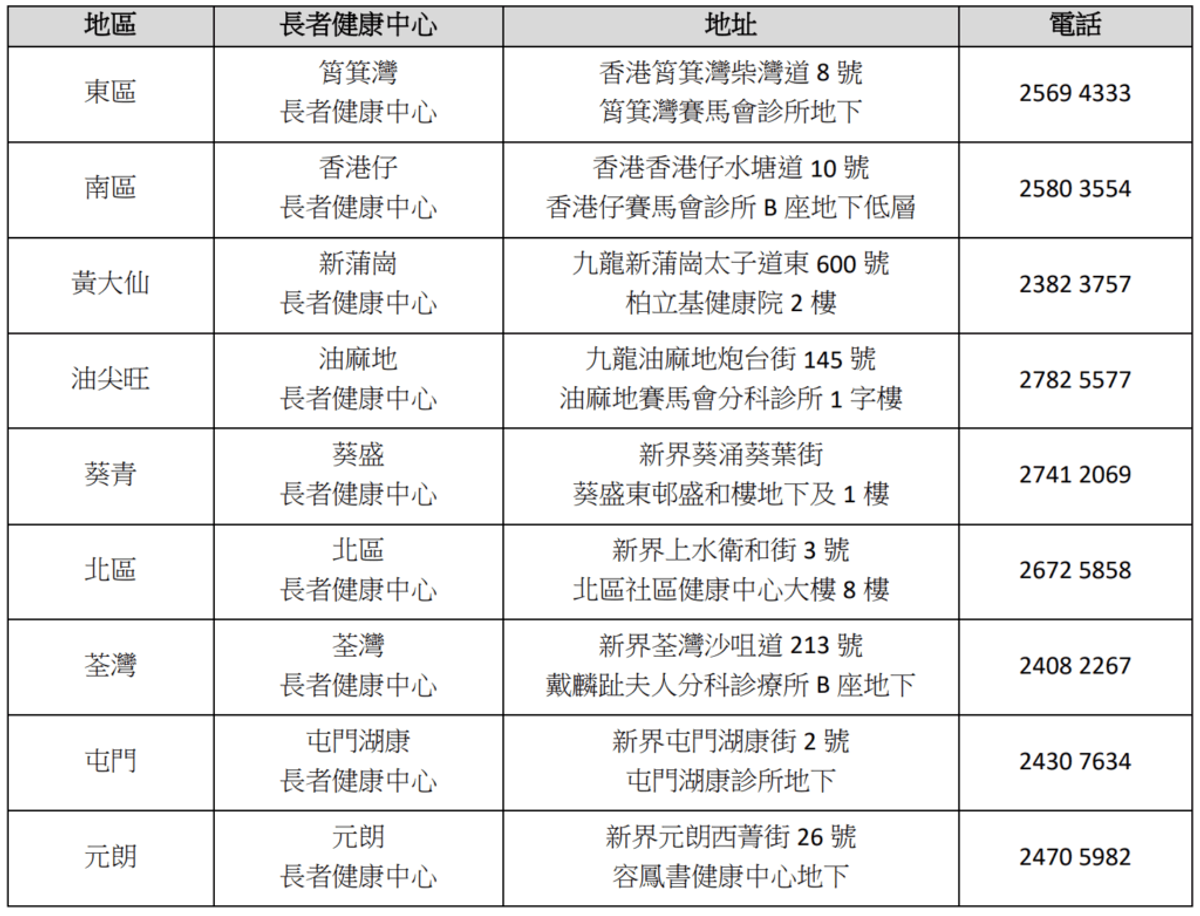 | 地區 | 長者健康中心 | 地址 | 電話 |
|---|---|---|---|
| 東區 | 筲箕灣長者健康中心 | 香港筲箕灣柴灣道8號筲箕灣賽馬會診所地下 | 2569 4333 |
| 南區 | 香港仔長者健康中心 | 香港香港仔水塘道10號香港仔賽馬會診所B座地下低層 | 2580 3554 |
| 黃大仙 | 新蒲崗長者健康中心 | 九龍新蒲崗太子道東600號柏立基健康院2樓 | 2382 3757 |
| 油尖旺 | 油麻地長者健康中心 | 九龍油麻地炮台街145號油麻地賽馬會分科診所1字樓 | 2782 5577 |
| 葵青 | 葵盛長者健康中心 | 新界葵涌葵葉街葵盛東邨盛和樓地下及1樓 | 2741 2069 |
| 北區 | 北區長者健康中心 | 新界上水衛和街3號北區社區健康中心大樓8樓 | 2672 5858 |
| 荃灣 | 荃灣長者健康中心 | 新界荃灣沙咀道213號戴麟趾夫人分科診療所B座地下 | 2408 2267 |
| 屯門 | 屯門湖康長者健康中心 | 新界屯門湖康街2號屯門湖康診所地下 | 2430 7634 |
| 元朗 | 元朗長者健康中心 | 新界元朗西菁街26號容鳳書健康中心地下 | 2470 5982 |